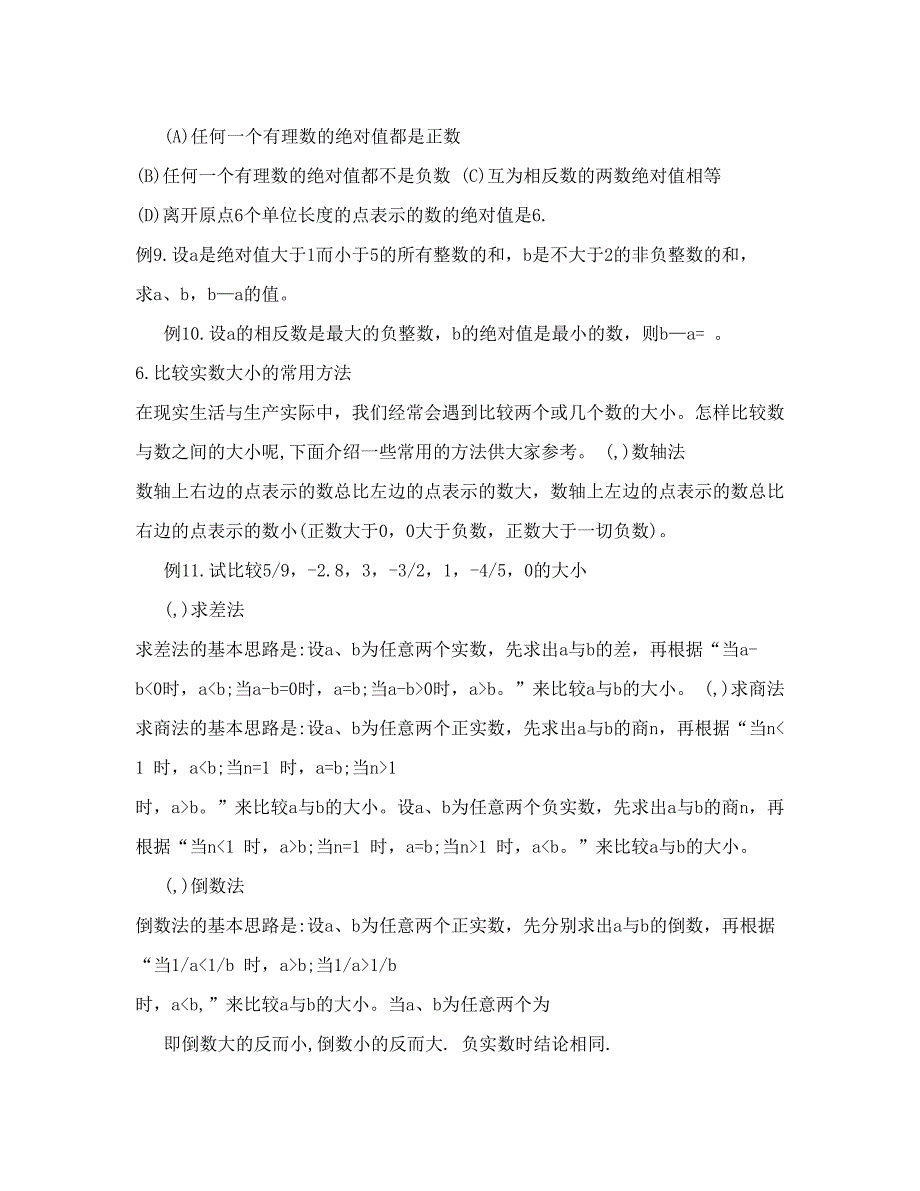 (A)任何一个有理数的绝对值都是正数

(B)任何一个有理数的绝对值都不是负数 (C)互为相反数的两数绝对值相等

(D)离开原点6个单位长度的点表示的数的绝对值是6.

例9.设a是绝对值大于1而小于5的所有整数的和，b是不大于2的非负整数的和，求a、b，b—a的值。

例10.设a的相反数是最大的负整数，b的绝对值是最小的数，则b—a= 。

6.比较实数大小的常用方法

在现实生活与生产实际中，我们经常会遇到比较两个或几个数的大小。怎样比较数与数之间的大小呢,下面介绍一些常用的方法供大家参考。 (,)数轴法

数轴上右边的点表示的数总比左边的点表示的数大，数轴上左边的点表示的数总比右边的点表示的数小(正数大于0，0大于负数，正数大于一切负数)。

例11.试比较5/9，-2.8，3，-3/2，1，-4/5，0的大小

(,)求差法

求差法的基本思路是:设a、b为任意两个实数，先求出a与b的差，再根据“当a-b<0时，a<b;当a-b=0时，a=b;当a-b>0时，a>b。”来比较a与b的大小。 (,)求商法 求商法的基本思路是:设a、b为任意两个正实数，先求出a与b的商n，再根据“当n<1 时，a<b;当n=1 时，a=b;当n>1

时，a>b。”来比较a与b的大小。设a、b为任意两个负实数，先求出a与b的商n，再根据“当n<1 时，a>b;当n=1 时，a=b;当n>1 时，a<b。”来比较a与b的大小。

(,)倒数法

倒数法的基本思路是:设a、b为任意两个正实数，先分别求出a与b的倒数，再根据“当1/a<1/b 时，a>b;当1/a>1/b

时，a<b,”来比较a与b的大小。当a、b为任意两个为

即倒数大的反而小,倒数小的反而大. 负实数时结论相同.